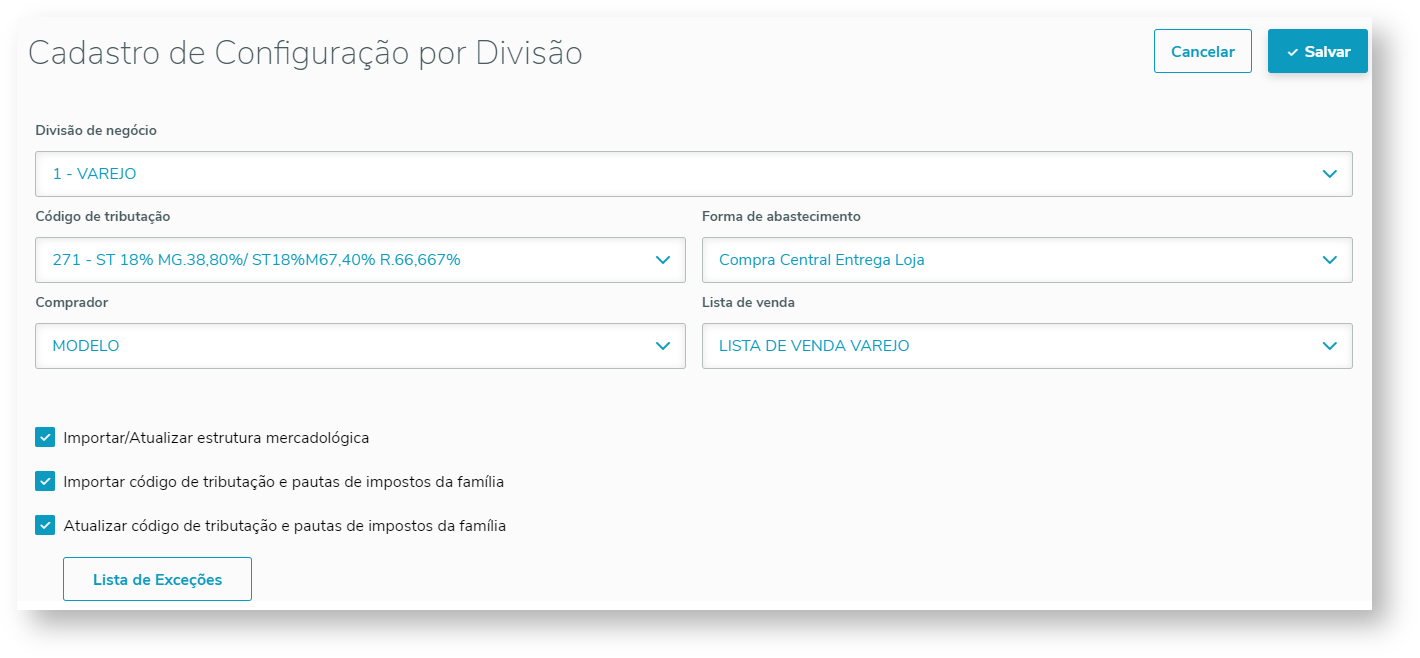 Cadastro de Configuração por Divisão

Cancelar

Salvar

Divisão de negócio

1 - VAREJO

Código de tributação

271 - ST 18% MG.38,80%/ ST18%M67,40% R.66,667%

Forma de abastecimento

Compra Central Entrega Loja

Comprador

MODELO

Lista de venda

LISTA DE VENDA VAREJO

Importar/Atualizar estrutura mercadológica

Importar código de tributação e pautas de impostos da família

Atualizar código de tributação e pautas de impostos da família

Lista de Exceções